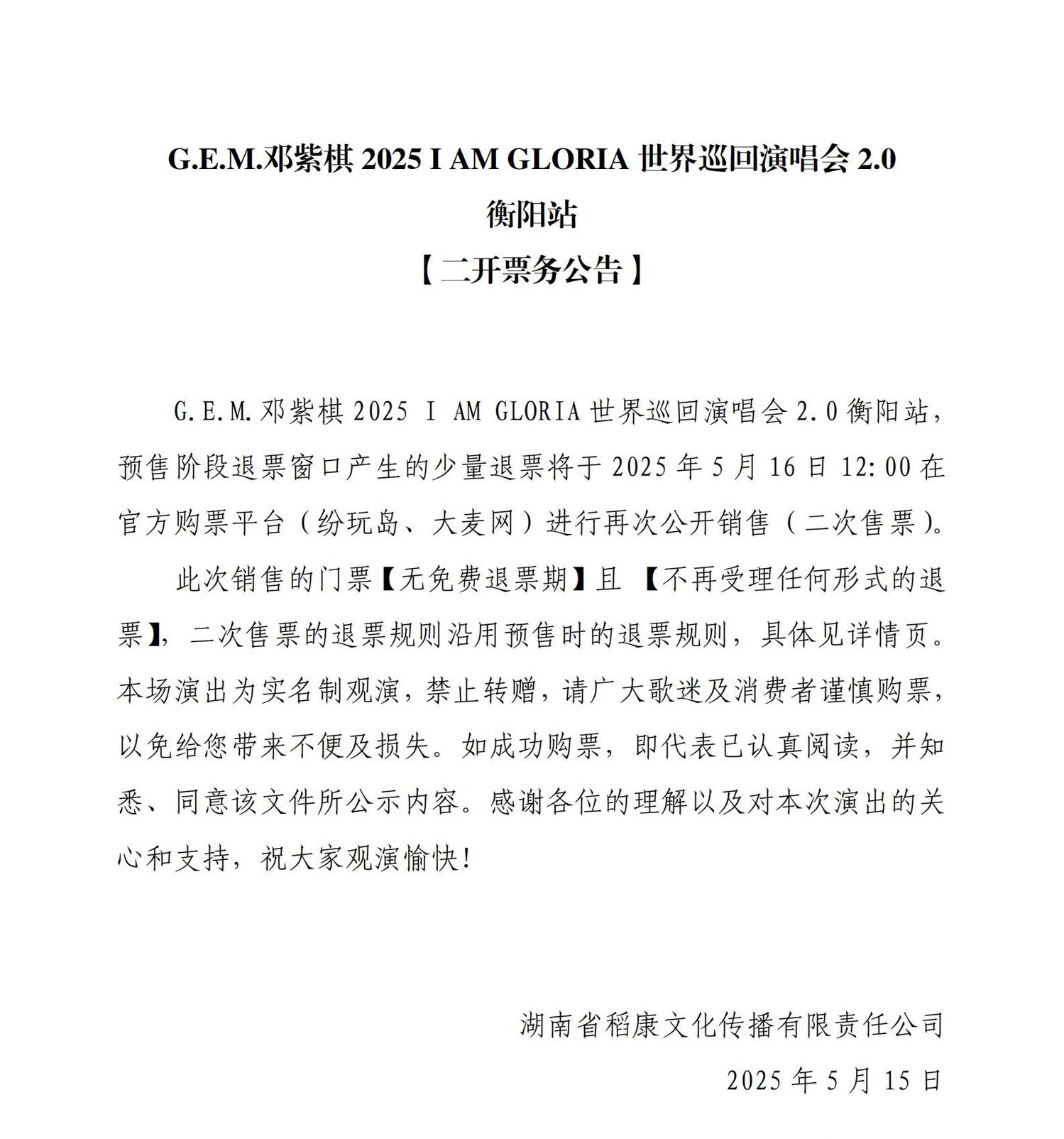 G.E.M.邓紫棋 2025 I AM GLORIA 世界巡回演唱会 2.0
衡阳站
【二开票务公告】

G.E.M.邓紫棋 2025 I AM GLORIA 世界巡回演唱会 2.0 衡阳站，预售阶段退票窗口产生的少量退票将于 2025 年 5 月 16 日 12:00 在官方购票平台（纷玩岛、大麦网）进行再次公开销售（二次售票）。

此次销售的门票【无免费退票期】且【不再受理任何形式的退票】，二次售票的退票规则沿用预售时的退票规则，具体见详情页。本场演出为实名制观演，禁止转赠，请广大歌迷及消费者谨慎购票，以免给您带来不便及损失。如成功购票，即代表已认真阅读，并知悉、同意该文件所公示内容。感谢各位的理解以及对本次演出的关心和支持，祝大家观演愉快！

湖南省稻康文化传播有限责任公司
2025 年 5 月 15 日